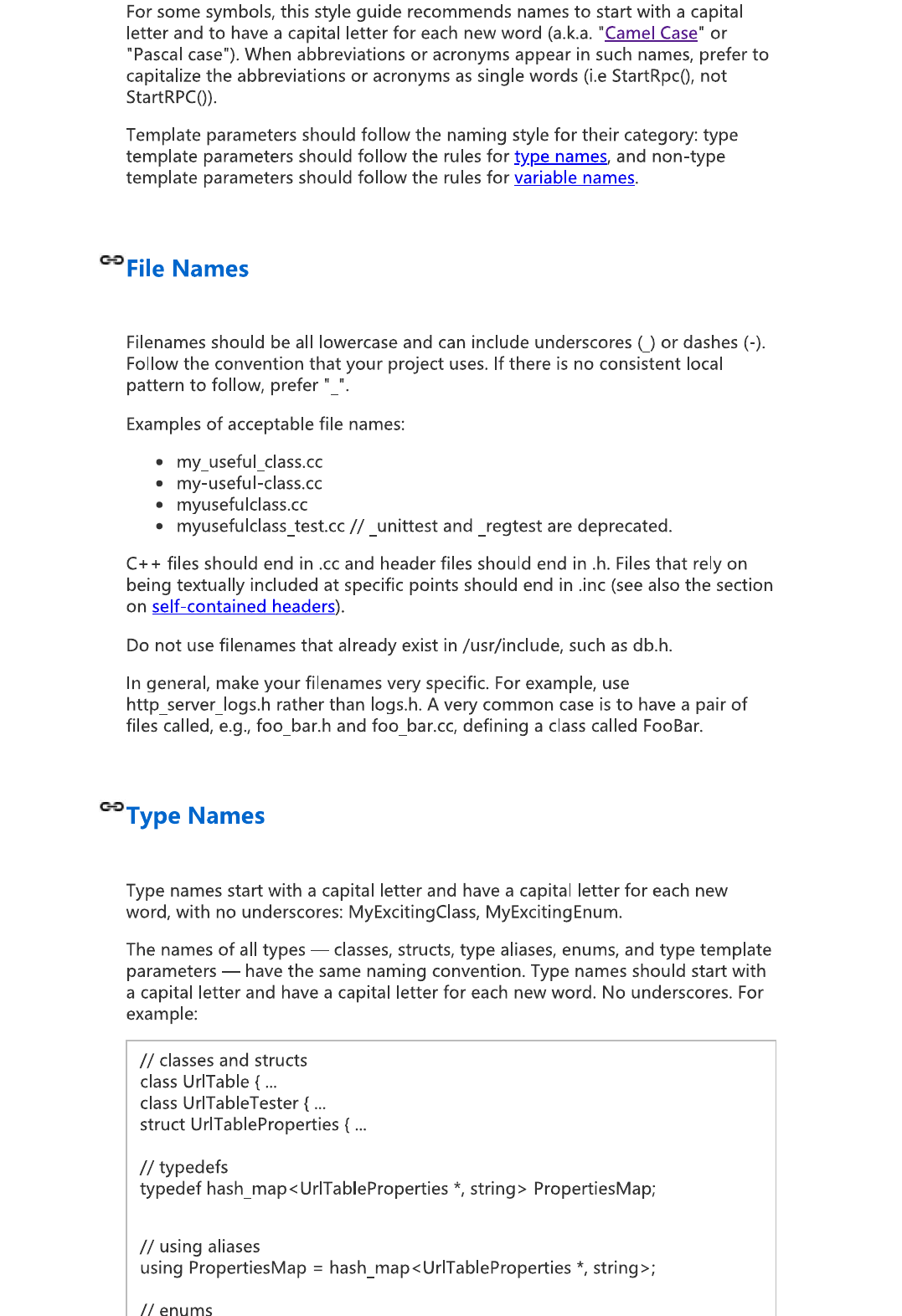 For some symbols, this style guide recommends names to start with a capital letter and to have a capital letter for each new word (a.k.a. "Camel Case" or "Pascal case"). When abbreviations or acronyms appear in such names, prefer to capitalize the abbreviations or acronyms as single words (i.e StartRpc(), not StartRPC()).

Template parameters should follow the naming style for their category: type template parameters should follow the rules for type names, and non-type template parameters should follow the rules for variable names.

File Names

Filenames should be all lowercase and can include underscores (_) or dashes (-). Follow the convention that your project uses. If there is no consistent local pattern to follow, prefer "_".

Examples of acceptable file names:

- my_useful_class.cc
- my-useful-class.cc
- myusefulclass.cc
- myusefulclass_test.cc // _unittest and _regtest are deprecated.

C++ files should end in .cc and header files should end in .h. Files that rely on being textually included at specific points should end in .inc (see also the section on self-contained headers).

Do not use filenames that already exist in /usr/include, such as db.h.

In general, make your filenames very specific. For example, use http_server_logs.h rather than logs.h. A very common case is to have a pair of files called, e.g., foo_bar.h and foo_bar.cc, defining a class called FooBar.

Type Names

Type names start with a capital letter and have a capital letter for each new word, with no underscores: MyExcitingClass, MyExcitingEnum.

The names of all types — classes, structs, type aliases, enums, and type template parameters — have the same naming convention. Type names should start with a capital letter and have a capital letter for each new word. No underscores. For example:

// classes and structs
class UrlTable { ...
class UrlTableTester { ...
struct UrlTableProperties { ...

// typedefs
typedef hash_map<UrlTableProperties *, string> PropertiesMap;

// using aliases
using PropertiesMap = hash_map<UrlTableProperties *, string>;

// enums